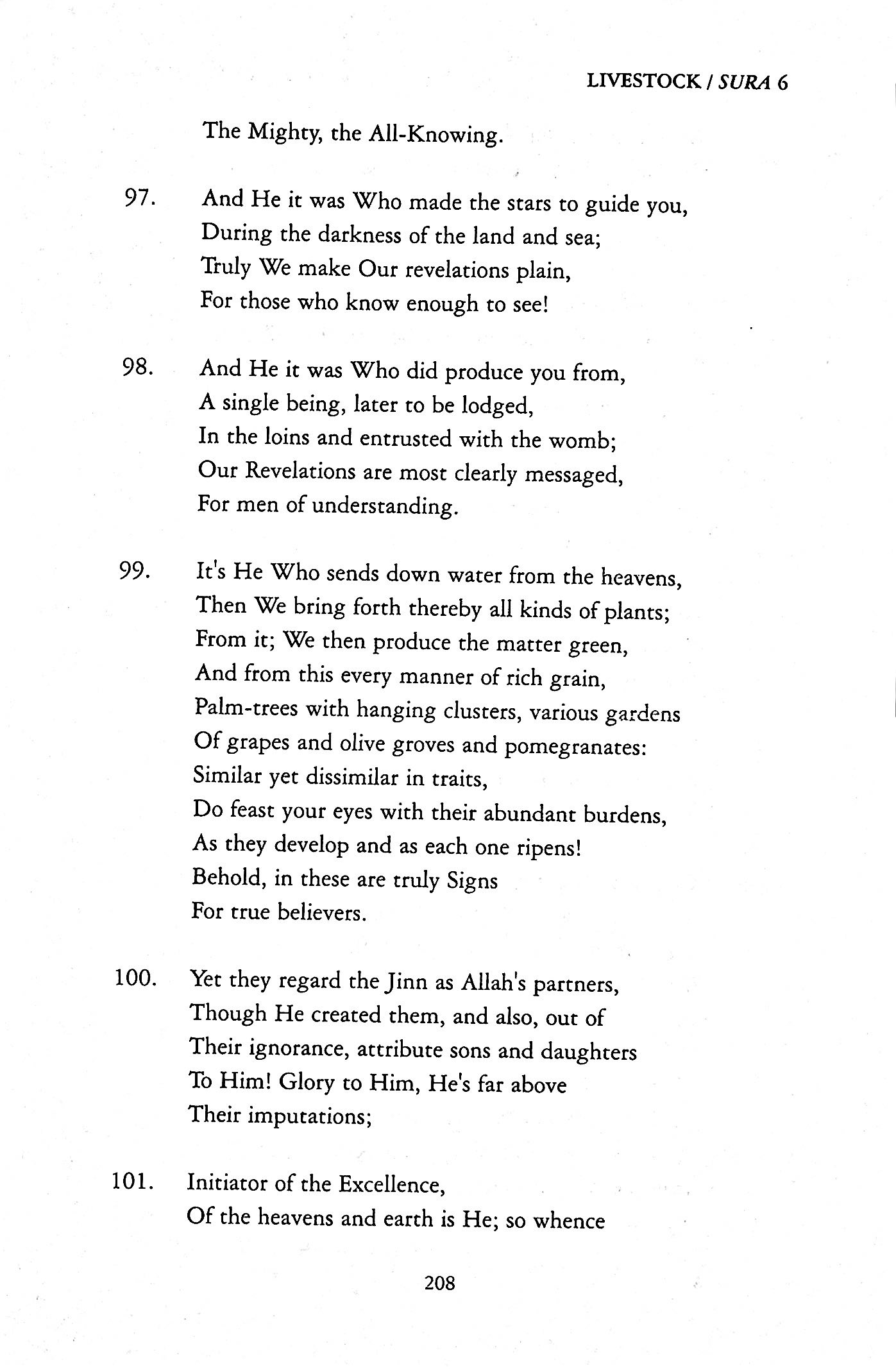 LIVESTOCK / SURA 6

The Mighty, the All-Knowing.

97. And He it was Who made the stars to guide you,
During the darkness of the land and sea;
Truly We make Our revelations plain,
For those who know enough to see!

98. And He it was Who did produce you from,
A single being, later to be lodged,
In the loins and entrusted with the womb;
Our Revelations are most clearly messaged,
For men of understanding.

99. It's He Who sends down water from the heavens,
Then We bring forth thereby all kinds of plants;
From it; We then produce the matter green,
And from this every manner of rich grain,
Palm-trees with hanging clusters, various gardens
Of grapes and olive groves and pomegranates:
Similar yet dissimilar in traits,
Do feast your eyes with their abundant burdens,
As they develop and as each one ripens!
Behold, in these are truly Signs
For true believers.

100. Yet they regard the Jinn as Allah's partners,
Though He created them, and also, out of
Their ignorance, attribute sons and daughters
To Him! Glory to Him, He's far above
Their imputations;

101. Initiator of the Excellence,
Of the heavens and earth is He; so whence

208